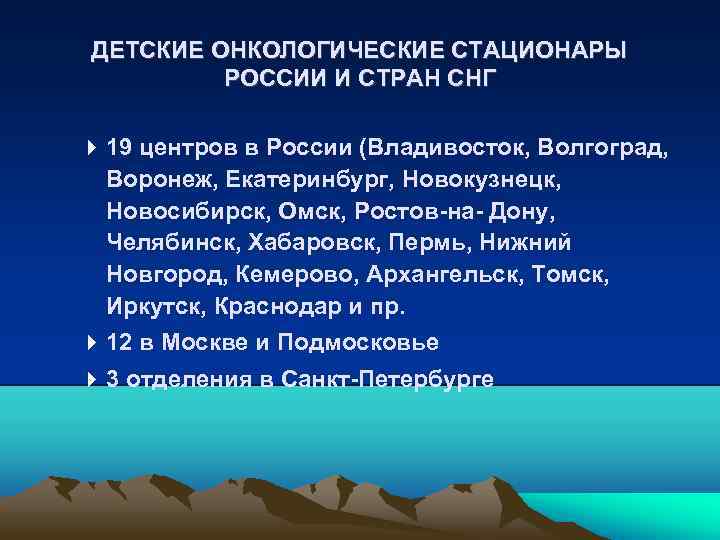 ДЕТСКИЕ ОНКОЛОГИЧЕСКИЕ СТАЦИОНАРЫ РОССИИ И СТРАН СНГ

19 центров в России (Владивосток, Волгоград, Воронеж, Екатеринбург, Новокузнецк, Новосибирск, Омск, Ростов-на- Дону, Челябинск, Хабаровск, Пермь, Нижний Новгород, Кемерово, Архангельск, Томск, Иркутск, Краснодар и пр.

12 в Москве и Подмосковье

3 отделения в Санкт-Петербурге